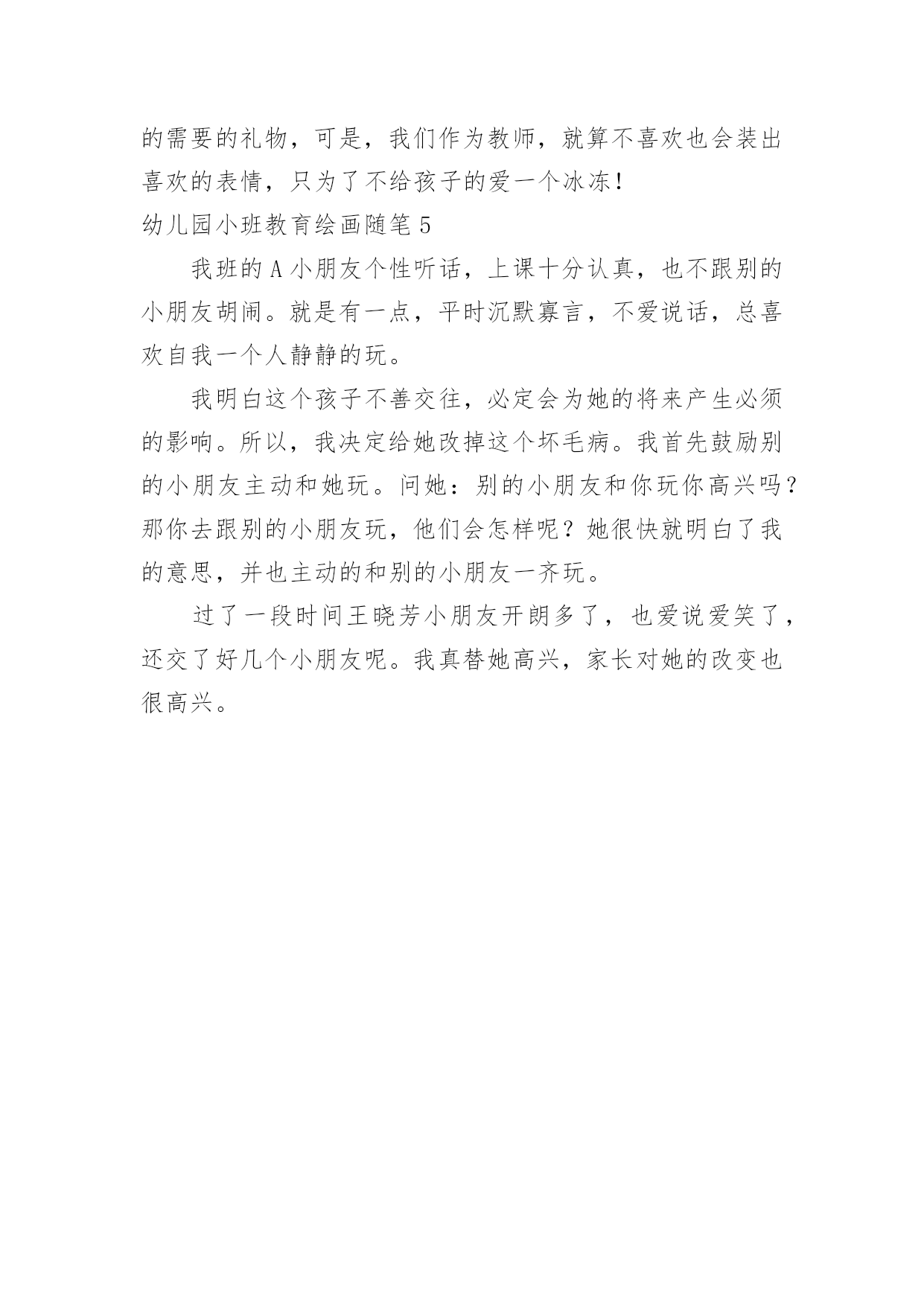 的需要的礼物，可是，我们作为教师，就算不喜欢也会装出喜欢的表情，只为了不给孩子的爱一个冰冻！

幼儿园小班教育绘画随笔 5

我班的 A 小朋友个性听话，上课十分认真，也不跟别的小朋友胡闹。就是有一点，平时沉默寡言，不爱说话，总喜欢自我一个人静静的玩。

我明白这个孩子不善交往，必定会为她的将来产生必须的影响。所以，我决定给她改掉这个坏毛病。我首先鼓励别的小朋友主动和她玩。问她：别的小朋友和你玩你高兴吗？那你去跟别的小朋友玩，他们会怎样呢？她很快就明白了我的意思，并也主动的和别的小朋友一齐玩。

过了一段时间王晓芳小朋友开朗多了，也爱说爱笑了，还交了好几个小朋友呢。我真替她高兴，家长对她的改变也很高兴。